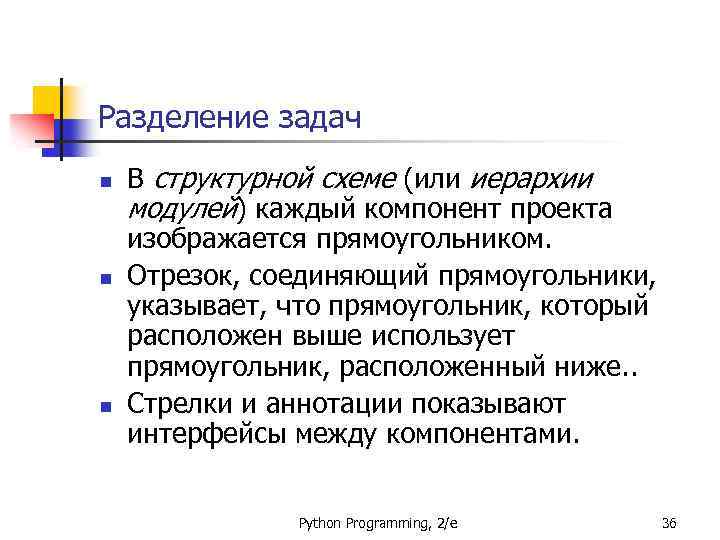 Разделение задач

- В структурной схеме (или иерархии модулей) каждый компонент проекта изображается прямоугольником.
- Отрезок, соединяющий прямоугольники, указывает, что прямоугольник, который расположен выше использует прямоугольник, расположенный ниже..
- Стрелки и аннотации показывают интерфейсы между компонентами.

Python Programming, 2/e

36